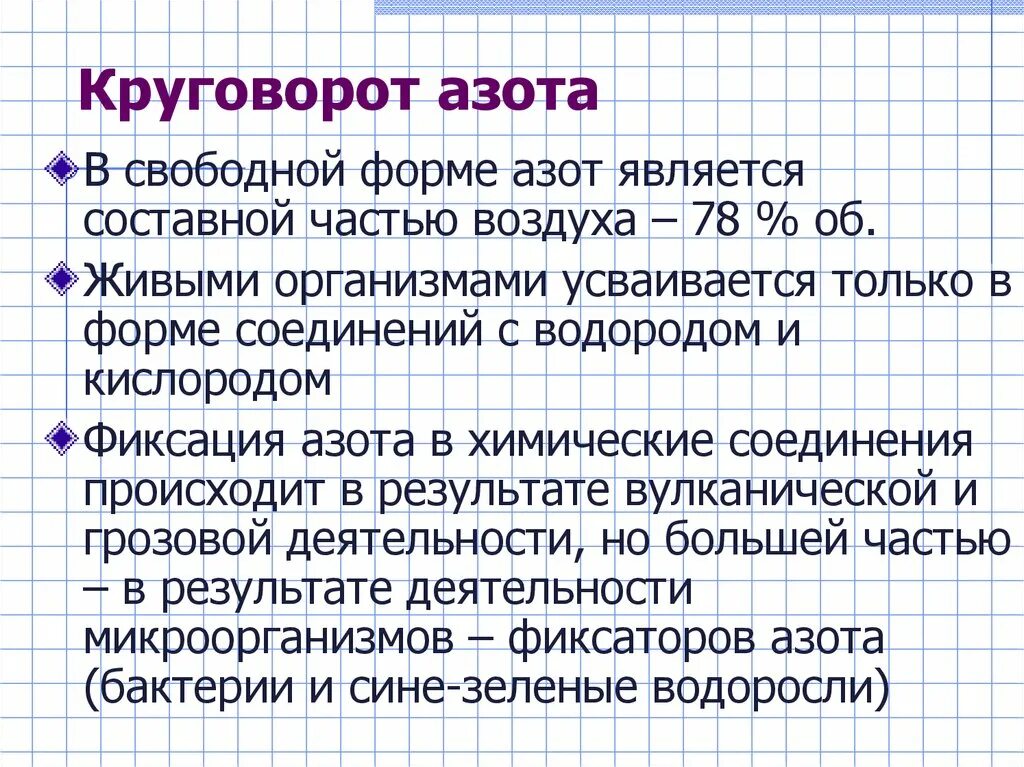 Круговорот азота

В свободной форме азот является составной частью воздуха – 78 % об.

Живыми организмами усваивается только в форме соединений с водородом и кислородом

Фиксация азота в химические соединения происходит в результате вулканической и грозовой деятельности, но большей частью – в результате деятельности микроорганизмов – фиксаторов азота (бактерии и сине-зеленые водоросли)